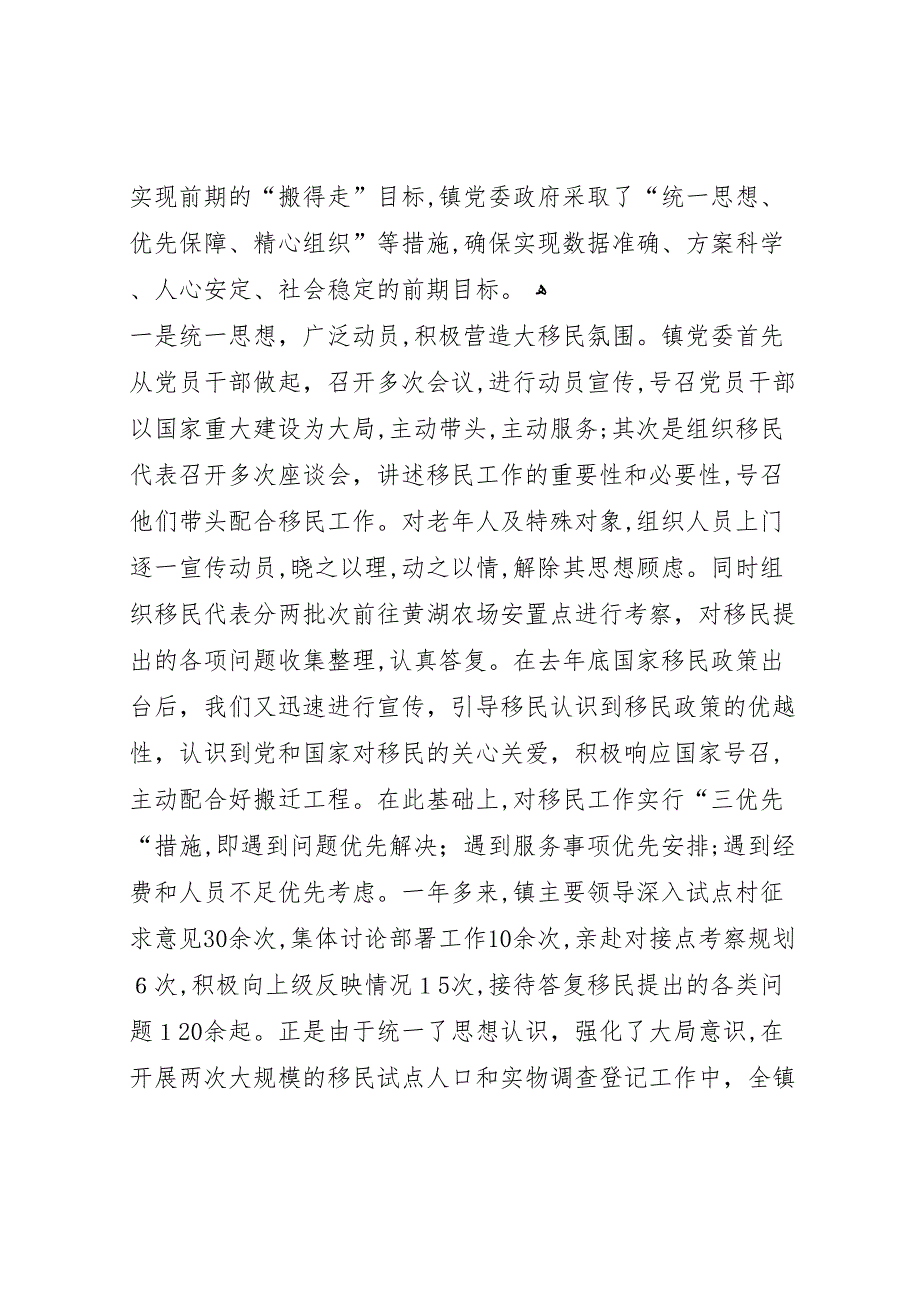 实现前期的“搬得走”目标,镇党委政府采取了“统一思想、优先保障、精心组织”等措施,确保实现数据准确、方案科学、人心安定、社会稳定的前期目标。

一是统一思想，广泛动员,积极营造大移民氛围。镇党委首先从党员干部做起，召开多次会议,进行动员宣传,号召党员干部以国家重大建设为大局,主动带头,主动服务;其次是组织移民代表召开多次座谈会，讲述移民工作的重要性和必要性,号召他们带头配合移民工作。对老年人及特殊对象,组织人员上门逐一宣传动员,晓之以理,动之以情,解除其思想顾虑。同时组织移民代表分两批次前往黄湖农场安置点进行考察，对移民提出的各项问题收集整理,认真答复。在去年底国家移民政策出台后，我们又迅速进行宣传，引导移民认识到移民政策的优越性，认识到党和国家对移民的关心关爱，积极响应国家号召，主动配合好搬迁工程。在此基础上,对移民工作实行“三优先“措施,即遇到问题优先解决；遇到服务事项优先安排;遇到经费和人员不足优先考虑。一年多来,镇主要领导深入试点村征求意见30余次,集体讨论部署工作10余次,亲赴对接点考察规划6次,积极向上级反映情况15次,接待答复移民提出的各类问题120余起。正是由于统一了思想认识，强化了大局意识,在开展两次大规模的移民试点人口和实物调查登记工作中，全镇